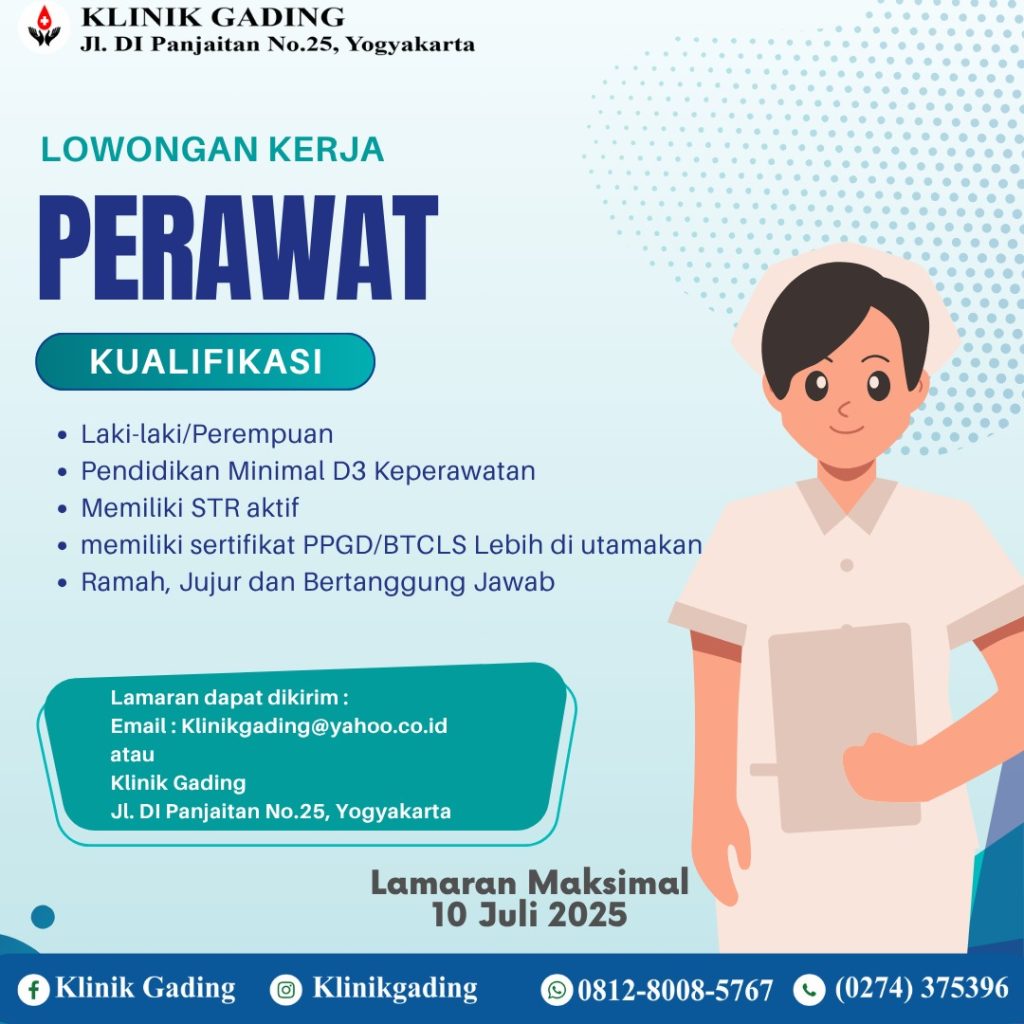 KLINIK GADING
Jl. DI Panjaitan No.25, Yogyakarta

LOWONGAN KERJA

PERAWAT

KUALIFIKASI

- Laki-laki/Perempuan
- Pendidikan Minimal D3 Keperawatan
- Memiliki STR aktif
- memiliki sertifikat PPGD/BTCLS Lebih di utamakan
- Ramah, Jujur dan Bertanggung Jawab

Lamaran dapat dikirim :
Email : Klinikgading@yahoo.co.id
atau
Klinik Gading
Jl. DI Panjaitan No.25, Yogyakarta

Lamaran Maksimal
10 Juli 2025

Klinik Gading Klinikgading 0812-8008-5767 (0274) 375396